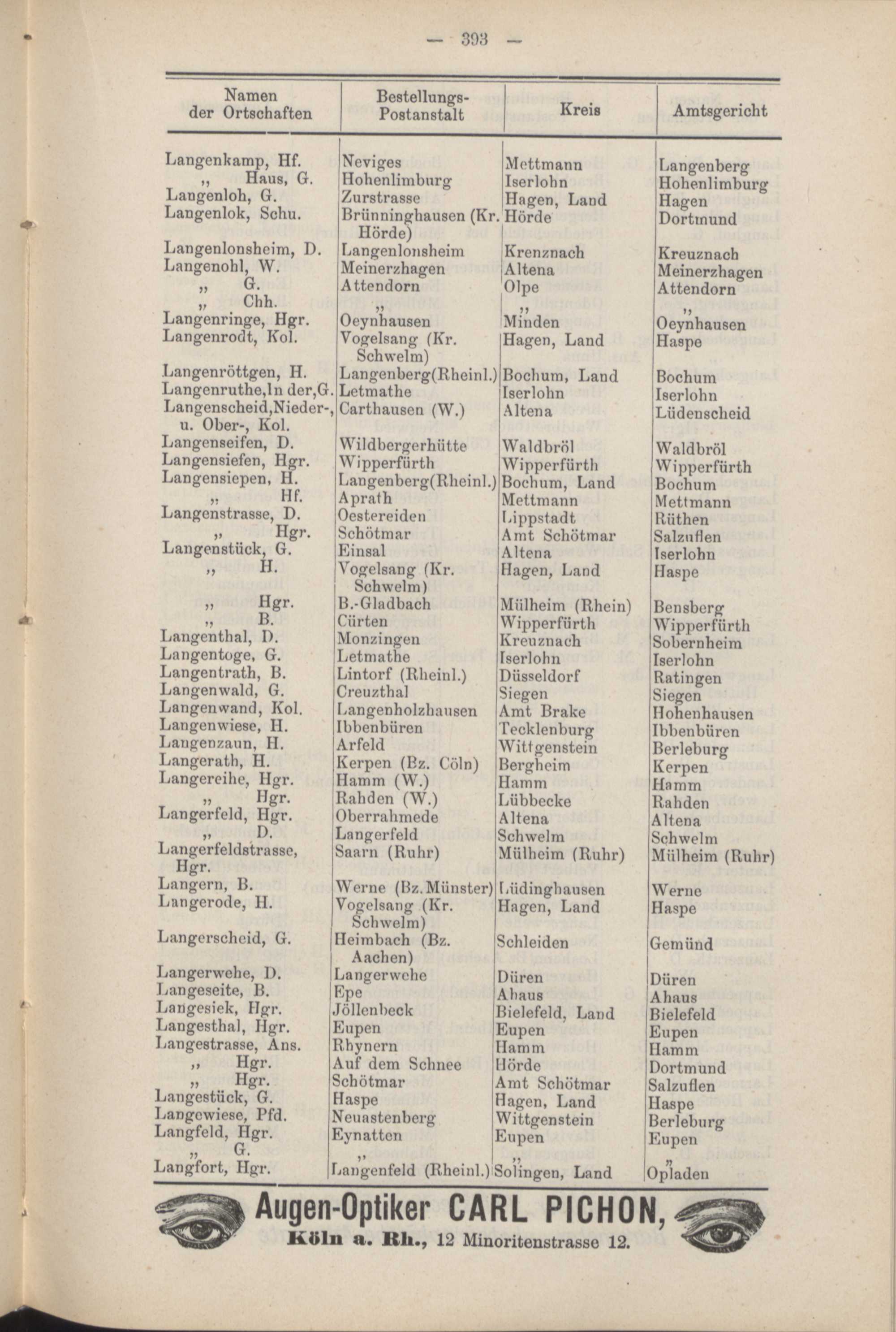 — 393 —

| Namen der Ortschaften | Bestellungs-Postanstalt | Kreis | Amtsgericht |
|---|---|---|---|
| Langenkamp, Hf. | Neviges | Mettmann | Langenberg |
| „ Haus, G. | Hohenlimburg | Iserlohn | Hohenlimburg |
| Langenloh, G. | Zurstrasse | Hagen, Land | Hagen |
| Langenlok, Schu. | Brünninghausen (Kr. Hörde) | Hörde | Dortmund |
| Langenlonsheim, D. | Langenlonsheim | Krenznach | Kreuznach |
| Langenohl, W. | Meinerzhagen | Altena | Meinerzhagen |
| „ G. | Attendorn | Olpe | Attendorn |
| „ Chh. | „ | „ | „ |
| Langenringe, Hgr. | Oeynhausen | Minden | Oeynhausen |
| Langenrodt, Kol. | Vogelsang (Kr. Schwelm) | Hagen, Land | Haspe |
| Langenröttgen, H. | Langenberg(Rheinl.) | Bochum, Land | Bochum |
| Langenruthe,In der,G. | Letmathe | Iserlohn | Iserlohn |
| Langenscheid,Nieder-, u. Ober-, Kol. | Carthausen (W.) | Altena | Lüdenscheid |
| Langenseifen, D. | Wildbergerhütte | Waldbröl | Waldbröl |
| Langensiefen, Hgr. | Wipperfürth | Wipperfürth | Wipperfürth |
| Langensiepen, H. | Langenberg(Rheinl.) | Bochum, Land | Bochum |
| „ Hf. | Aprath | Mettmann | Mettmann |
| Langenstrasse, D. | Oestereiden | Lippstadt | Rüthen |
| „ Hgr. | Schötmar | Amt Schötmar | Salzuflen |
| Langenstück, G. | Einsal | Altena | Iserlohn |
| „ H. | Vogelsang (Kr. Schwelm) | Hagen, Land | Haspe |
| „ Hgr. | B.-Gladbach | Mülheim (Rhein) | Bensberg |
| „ B. | Cürten | Wipperfürth | Wipperfürth |
| Langenthal, D. | Monzingen | Kreuznach | Sobernheim |
| Langentoge, G. | Letmathe | Iserlohn | Iserlohn |
| Langentrath, B. | Lintorf (Rheinl.) | Düsseldorf | Ratingen |
| Langenwald, G. | Creuzthal | Siegen | Siegen |
| Langenwand, Kol. | Langenholzhausen | Amt Brake | Hohenhausen |
| Langenwiese, H. | Ibbenbüren | Tecklenburg | Ibbenbüren |
| Langenzaun, H. | Arfeld | Wittgenstein | Berleburg |
| Langerath, H. | Kerpen (Bz. Cöln) | Bergheim | Kerpen |
| Langereihe, Hgr. | Hamm (W.) | Hamm | Hamm |
| „ Hgr. | Rahden (W.) | Lübbecke | Rahden |
| Langerfeld, Hgr. | Oberrahmede | Altena | Altena |
| „ D. | Langerfeld | Schwelm | Schwelm |
| Langerfeldstrasse, Hgr. | Saarn (Ruhr) | Mülheim (Ruhr) | Mülheim (Ruhr) |
| Langern, B. | Werne (Bz. Münster) | Lüdinghausen | Werne |
| Langerode, H. | Vogelsang (Kr. Schwelm) | Hagen, Land | Haspe |
| Langerscheid, G. | Heimbach (Bz. Aachen) | Schleiden | Gemünd |
| Langerwehe, D. | Langerwehe | Düren | Düren |
| Langeseite, B. | Epe | Ahaus | Ahaus |
| Langesiek, Hgr. | Jöllenbeck | Bielefeld, Land | Bielefeld |
| Langesthal, Hgr. | Eupen | Eupen | Eupen |
| Langestrasse, Ans. | Rhynern | Hamm | Hamm |
| „ Hgr. | Auf dem Schnee | Hörde | Dortmund |
| „ Hgr. | Schötmar | Amt Schötmar | Salzuflen |
| Langestück, G. | Haspe | Hagen, Land | Haspe |
| Langewiese, Pfd. | Neuastenberg | Wittgenstein | Berleburg |
| Langfeld, Hgr. | Eynatten | Eupen | Eupen |
| „ G. | „ | „ | „ |
| Langfort, Hgr. | Langenfeld (Rheinl.) | Solingen, Land | Opladen |

Augen-Optiker CARL PICHON,
Köln a. Rh., 12 Minoritenstrasse 12.